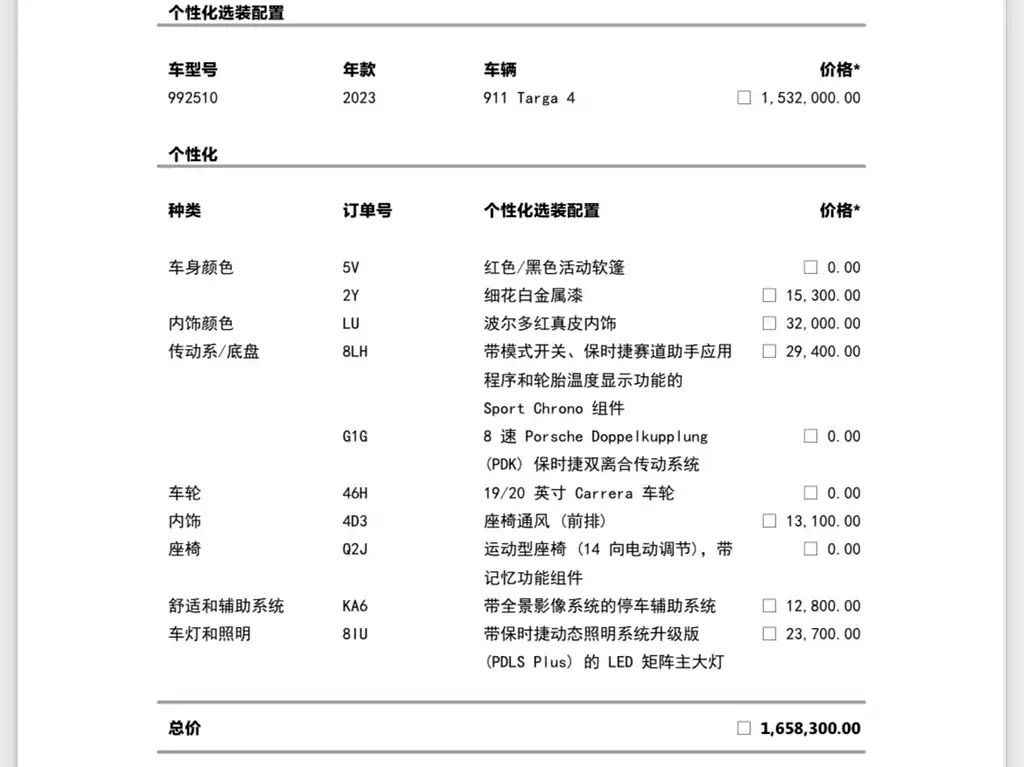 个性化选装配置

| 车型号 | 年款 | 车辆 | 价格* |
|---|---|---|---|
| 992510 | 2023 | 911 Targa 4 | ☐ 1,532,000.00 |

个性化

| 种类 | 订单号 | 个性化选装配置 | 价格* |
|---|---|---|---|
| 车身颜色 | 5V | 红色/黑色活动软篷 | ☐ 0.00 |
| | 2Y | 细花白金属漆 | ☐ 15,300.00 |
| 内饰颜色 | LU | 波尔多红真皮内饰 | ☐ 32,000.00 |
| 传动系/底盘 | 8LH | 带模式开关、保时捷赛道助手应用程序和轮胎温度显示功能的 Sport Chrono 组件 | ☐ 29,400.00 |
| | G1G | 8 速 Porsche Doppelkupplung (PDK) 保时捷双离合传动系统 | ☐ 0.00 |
| 车轮 | 46H | 19/20 英寸 Carrera 车轮 | ☐ 0.00 |
| 内饰 | 4D3 | 座椅通风 (前排) | ☐ 13,100.00 |
| 座椅 | Q2J | 运动型座椅 (14 向电动调节), 带记忆功能组件 | ☐ 0.00 |
| 舒适和辅助系统 | KA6 | 带全景影像系统的停车辅助系统 | ☐ 12,800.00 |
| 车灯和照明 | 8IU | 带保时捷动态照明系统升级版 (PDLS Plus) 的 LED 矩阵主大灯 | ☐ 23,700.00 |

总价 ☐ 1,658,300.00